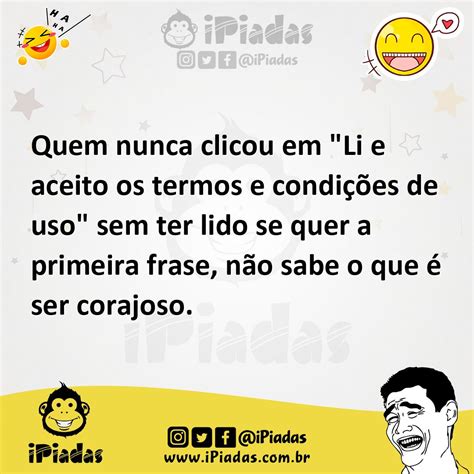 HA HA HA

iPiadas

@iPiadas

Quem nunca clicou em "Li e aceito os termos e condições de uso" sem ter lido se quer a primeira frase, não sabe o que é ser corajoso.

iPiadas

iPiadas

@iPiadas

www.iPiadas.com.br